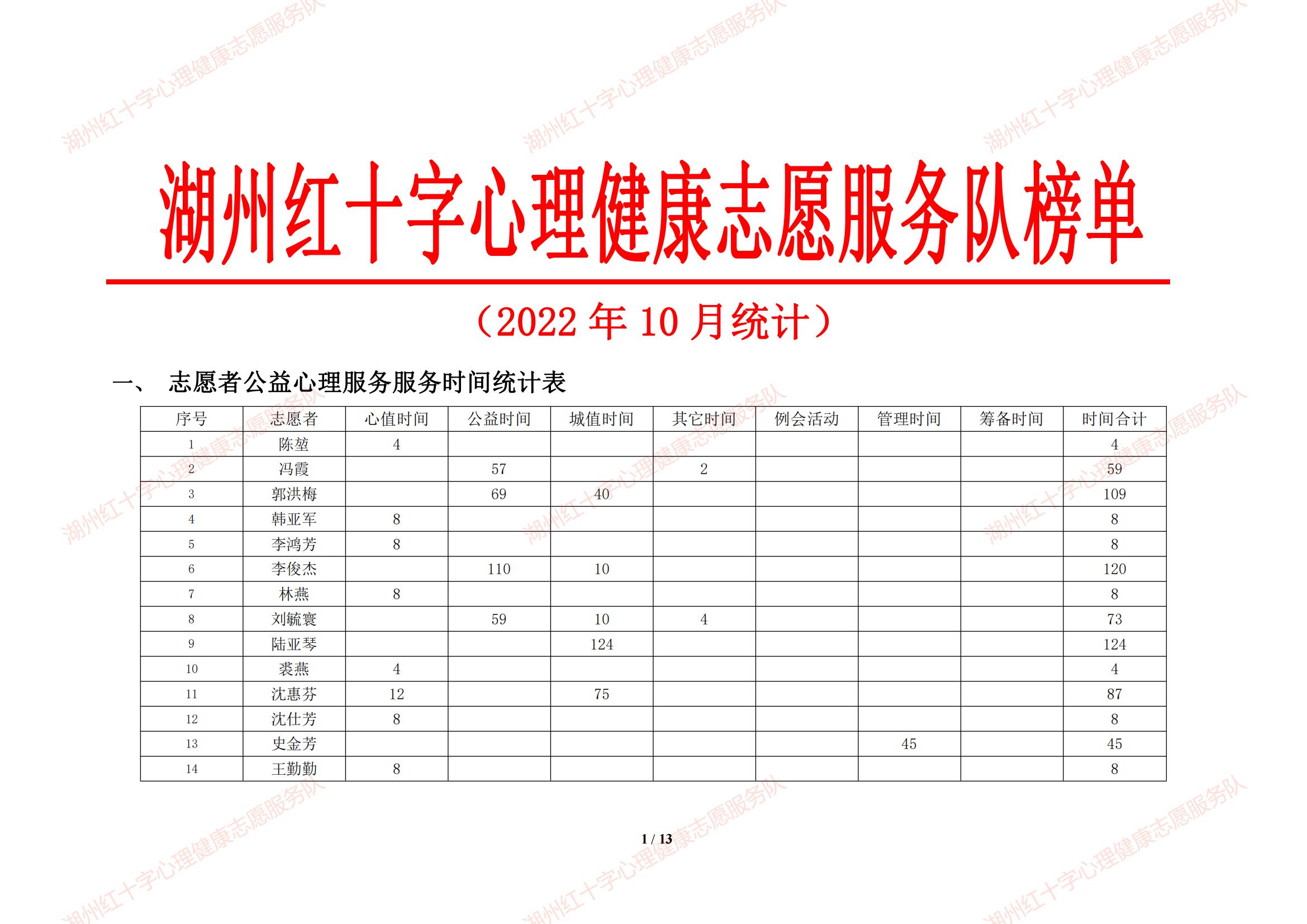 湖州红十字心理健康志愿服务队榜单

（2022年10月统计）

一、 志愿者公益心理服务服务时间统计表

| 序号 | 志愿者 | 心值时间 | 公益时间 | 城值时间 | 其它时间 | 例会活动 | 管理时间 | 筹备时间 | 时间合计 |
|---|---|---|---|---|---|---|---|---|---|
| 1 | 陈堃 | 4 | | | | | | | 4 |
| 2 | 冯霞 | | 57 | | 2 | | | | 59 |
| 3 | 郭洪梅 | | 69 | 40 | | | | | 109 |
| 4 | 韩亚军 | 8 | | | | | | | 8 |
| 5 | 李鸿芳 | 8 | | | | | | | 8 |
| 6 | 李俊杰 | | 110 | 10 | | | | | 120 |
| 7 | 林燕 | 8 | | | | | | | 8 |
| 8 | 刘毓寰 | | 59 | 10 | 4 | | | | 73 |
| 9 | 陆亚琴 | | | 124 | | | | | 124 |
| 10 | 裘燕 | 4 | | | | | | | 4 |
| 11 | 沈惠芬 | 12 | | 75 | | | | | 87 |
| 12 | 沈仕芳 | 8 | | | | | | | 8 |
| 13 | 史金芳 | | | | | | 45 | | 45 |
| 14 | 王勤勤 | 8 | | | | | | | 8 |

1 / 13

湖州红十字心理健康志愿服务队